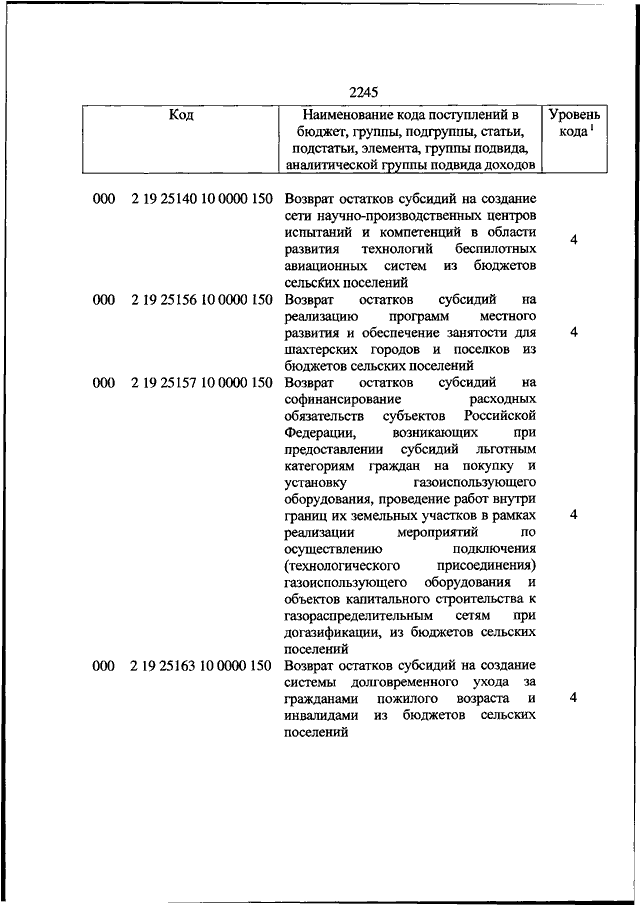 2245

| Код | Наименование кода поступлений в бюджет, группы, подгруппы, статьи, подстатьи, элемента, группы подвида, аналитической группы подвида доходов | Уровень кода $^1$ |
|---|---|---|
| 000 2 19 25140 10 0000 150 | Возврат остатков субсидий на создание сети научно-производственных центров испытаний и компетенций в области развития технологий беспилотных авиационных систем из бюджетов сельских поселений | 4 |
| 000 2 19 25156 10 0000 150 | Возврат остатков субсидий на реализацию программ местного развития и обеспечение занятости для шахтерских городов и поселков из бюджетов сельских поселений | 4 |
| 000 2 19 25157 10 0000 150 | Возврат остатков субсидий на софинансирование расходных обязательств субъектов Российской Федерации, возникающих при предоставлении субсидий льготным категориям граждан на покупку и установку газоиспользующего оборудования, проведение работ внутри границ их земельных участков в рамках реализации мероприятий по осуществлению подключения (технологического присоединения) газоиспользующего оборудования и объектов капитального строительства к газораспределительным сетям при догазификации, из бюджетов сельских поселений | 4 |
| 000 2 19 25163 10 0000 150 | Возврат остатков субсидий на создание системы долговременного ухода за гражданами пожилого возраста и инвалидами из бюджетов сельских поселений | 4 |